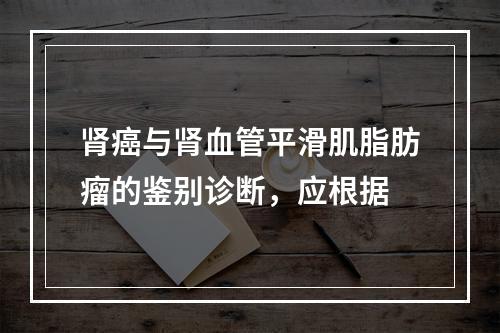 肾癌与肾血管平滑肌脂肪瘤的鉴别诊断，应根据